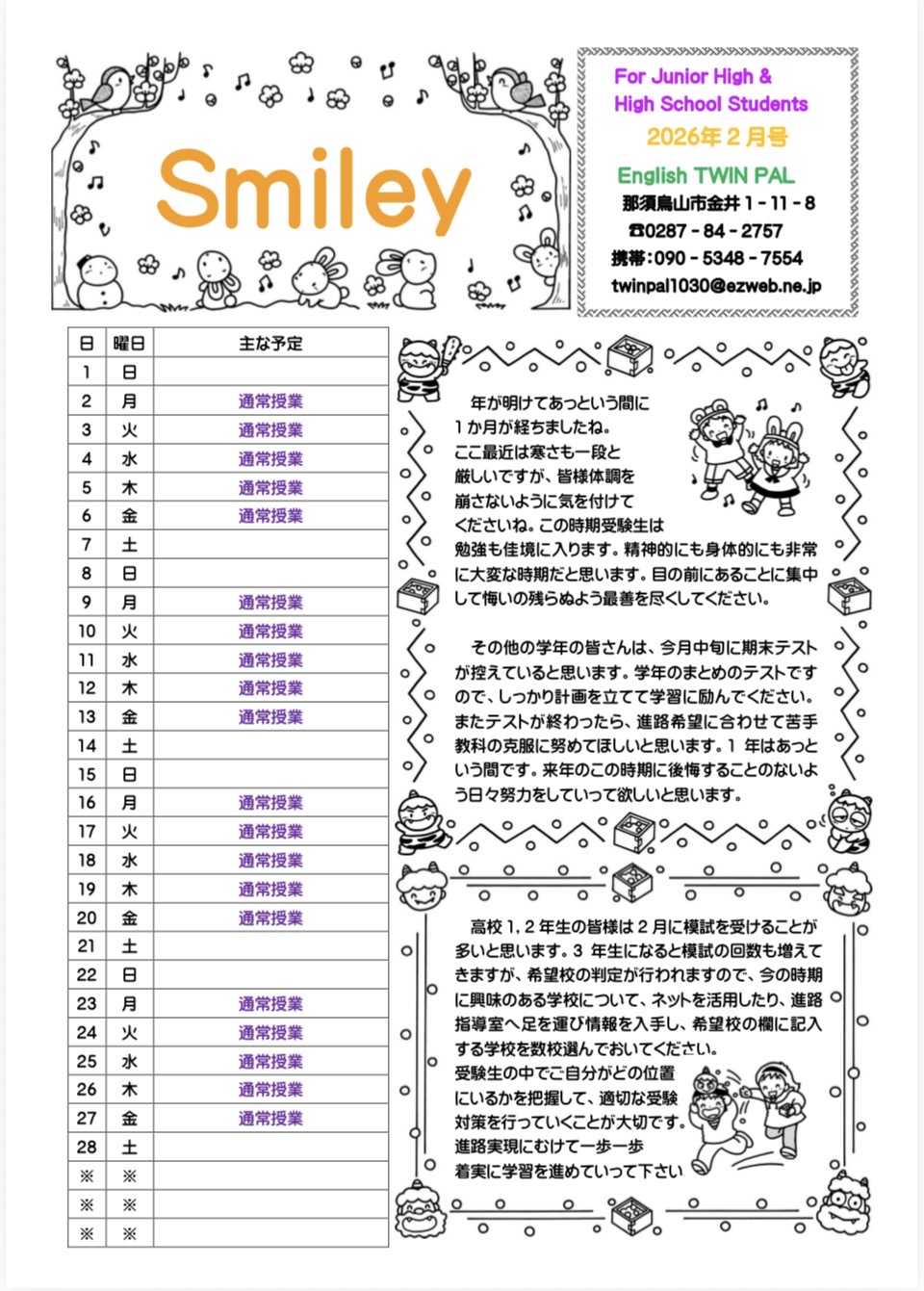 Smiley

For Junior High &
High School Students
2026年２月号

English TWIN PAL
那須烏山市金井１-11-8
☎0287-84-2757
携帯：090-5348-7554
twinpal1030@ezweb.ne.jp

| 日 | 曜日 | 主な予定 |
|---|---|---|
| 1 | 日 | |
| 2 | 月 | 通常授業 |
| 3 | 火 | 通常授業 |
| 4 | 水 | 通常授業 |
| 5 | 木 | 通常授業 |
| 6 | 金 | 通常授業 |
| 7 | 土 | |
| 8 | 日 | |
| 9 | 月 | 通常授業 |
| 10 | 火 | 通常授業 |
| 11 | 水 | 通常授業 |
| 12 | 木 | 通常授業 |
| 13 | 金 | 通常授業 |
| 14 | 土 | |
| 15 | 日 | |
| 16 | 月 | 通常授業 |
| 17 | 火 | 通常授業 |
| 18 | 水 | 通常授業 |
| 19 | 木 | 通常授業 |
| 20 | 金 | 通常授業 |
| 21 | 土 | |
| 22 | 日 | |
| 23 | 月 | 通常授業 |
| 24 | 火 | 通常授業 |
| 25 | 水 | 通常授業 |
| 26 | 木 | 通常授業 |
| 27 | 金 | 通常授業 |
| 28 | 土 | |
| ※ | ※ | |
| ※ | ※ | |
| ※ | ※ | |

年が明けてあっという間に１か月が経ちましたね。ここ最近は寒さも一段と厳しいですが、皆様体調を崩さないように気を付けてくださいね。この時期受験生は勉強も佳境に入ります。精神的にも身体的にも非常に大変な時期だと思います。目の前にあることに集中して悔いの残らぬよう最善を尽くしてください。

その他の学年の皆さんは、今月中旬に期末テストが控えていると思います。学年のまとめのテストですので、しっかり計画を立てて学習に励んでください。またテストが終わったら、進路希望に合わせて苦手教科の克服に努めてほしいと思います。１年はあっという間です。来年のこの時期に後悔することのないよう日々努力をしていって欲しいと思います。

高校１，２年生の皆様は２月に模試を受けることが多いと思います。３年生になると模試の回数も増えてきますが、希望校の判定が行われますので、今の時期に興味のある学校について、ネットを活用したり、進路指導室へ足を運び情報を入手し、希望校の欄に記入する学校を数校選んでおいてください。
受験生の中でご自分がどの位置にいるかを把握して、適切な受験対策を行っていくことが大切です。進路実現にむけて一歩一歩着実に学習を進めていって下さい